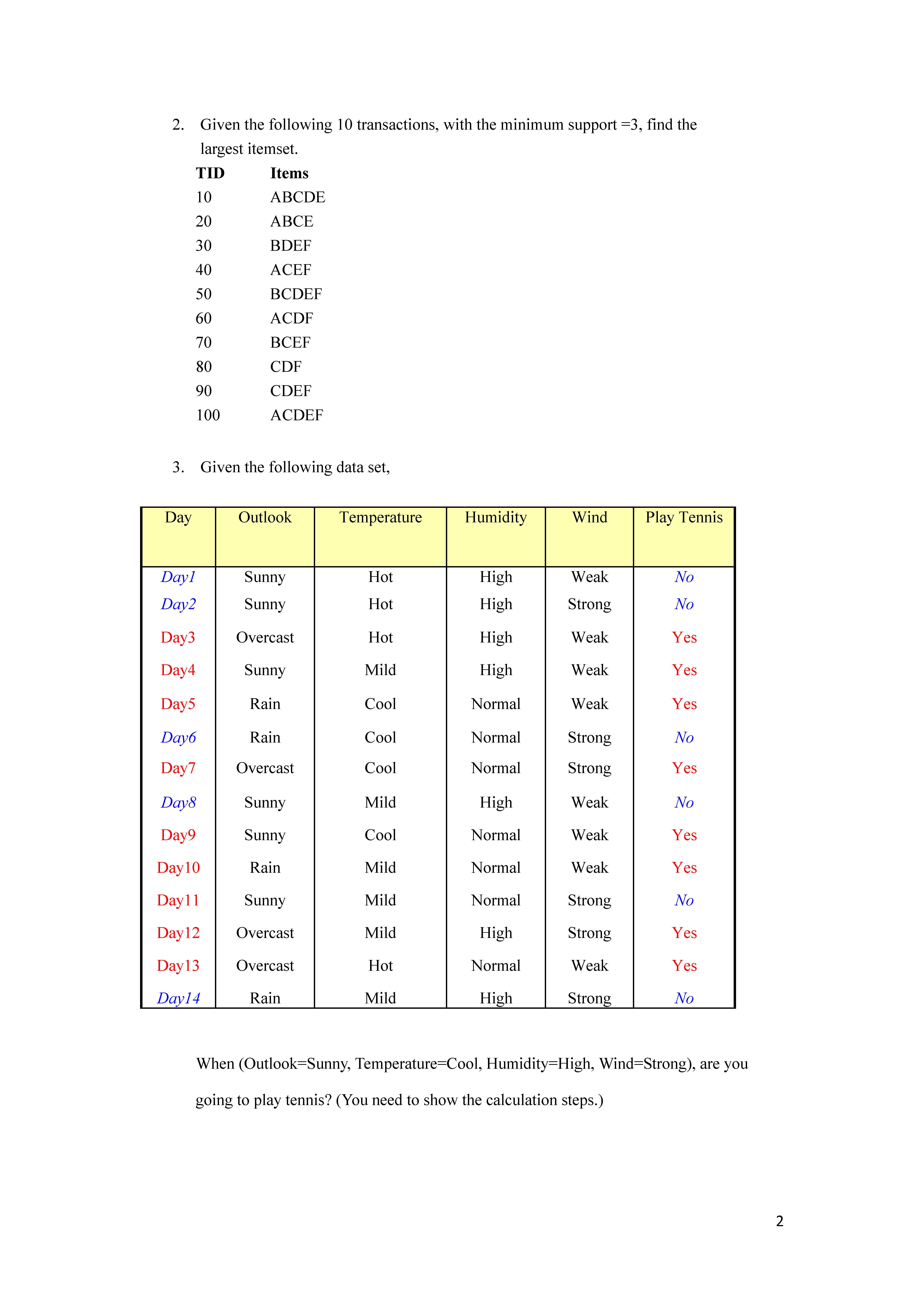 2. Given the following 10 transactions, with the minimum support =3, find the largest itemset.

| TID | Items |
|---|---|
| 10 | ABCDE |
| 20 | ABCE |
| 30 | BDEF |
| 40 | ACEF |
| 50 | BCDEF |
| 60 | ACDF |
| 70 | BCEF |
| 80 | CDF |
| 90 | CDEF |
| 100 | ACDEF |

3. Given the following data set,

| Day | Outlook | Temperature | Humidity | Wind | Play Tennis |
|---|---|---|---|---|---|
| Day1 | Sunny | Hot | High | Weak | No |
| Day2 | Sunny | Hot | High | Strong | No |
| Day3 | Overcast | Hot | High | Weak | Yes |
| Day4 | Sunny | Mild | High | Weak | Yes |
| Day5 | Rain | Cool | Normal | Weak | Yes |
| Day6 | Rain | Cool | Normal | Strong | No |
| Day7 | Overcast | Cool | Normal | Strong | Yes |
| Day8 | Sunny | Mild | High | Weak | No |
| Day9 | Sunny | Cool | Normal | Weak | Yes |
| Day10 | Rain | Mild | Normal | Weak | Yes |
| Day11 | Sunny | Mild | Normal | Strong | No |
| Day12 | Overcast | Mild | High | Strong | Yes |
| Day13 | Overcast | Hot | Normal | Weak | Yes |
| Day14 | Rain | Mild | High | Strong | No |

When (Outlook=Sunny, Temperature=Cool, Humidity=High, Wind=Strong), are you going to play tennis? (You need to show the calculation steps.)

2